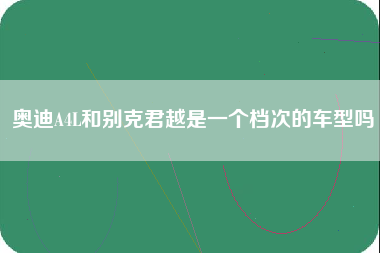 奥迪A4L和别克君越是一个档次的车型吗